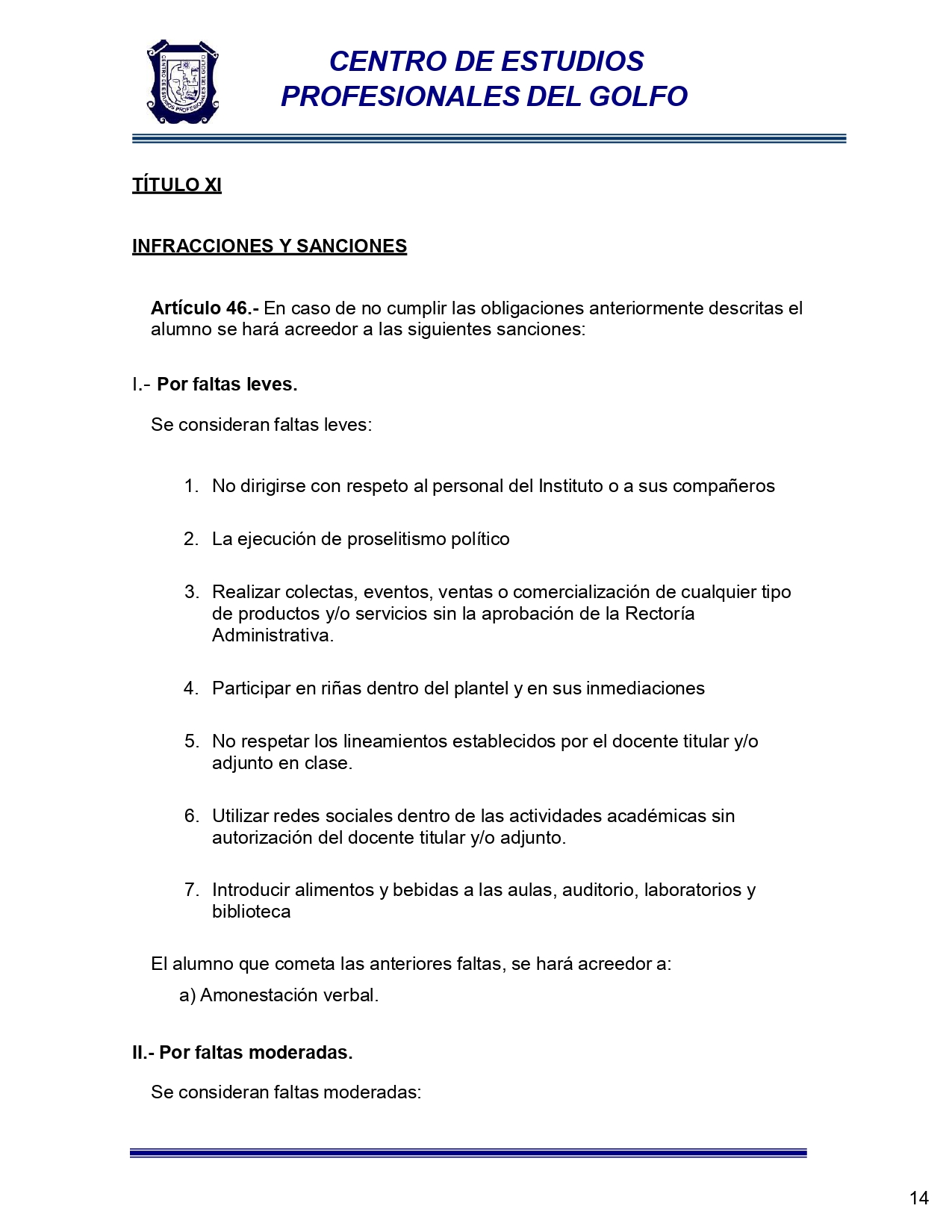 CENTRO DE ESTUDIOS PROFESIONALES DEL GOLFO

CENTRO DE ESTUDIOS PROFESIONALES DEL GOLFO

TÍTULO XI

INFRACCIONES Y SANCIONES

Artículo 46.- En caso de no cumplir las obligaciones anteriormente descritas el alumno se hará acreedor a las siguientes sanciones:

I.- Por faltas leves.

Se consideran faltas leves:

1. No dirigirse con respeto al personal del Instituto o a sus compañeros

2. La ejecución de proselitismo político

3. Realizar colectas, eventos, ventas o comercialización de cualquier tipo de productos y/o servicios sin la aprobación de la Rectoría Administrativa.

4. Participar en riñas dentro del plantel y en sus inmediaciones

5. No respetar los lineamientos establecidos por el docente titular y/o adjunto en clase.

6. Utilizar redes sociales dentro de las actividades académicas sin autorización del docente titular y/o adjunto.

7. Introducir alimentos y bebidas a las aulas, auditorio, laboratorios y biblioteca

El alumno que cometa las anteriores faltas, se hará acreedor a:

a) Amonestación verbal.

II.- Por faltas moderadas.

Se consideran faltas moderadas:

14